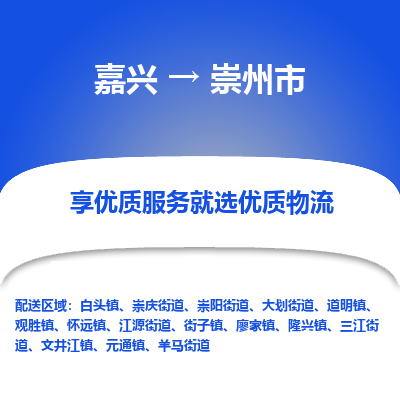 嘉兴 → 崇州市

享优质服务就选优质物流

配送区域：白头镇、崇庆街道、崇阳街道、大划街道、道明镇、观胜镇、怀远镇、江源街道、街子镇、廖家镇、隆兴镇、三江街道、文井江镇、元通镇、羊马街道